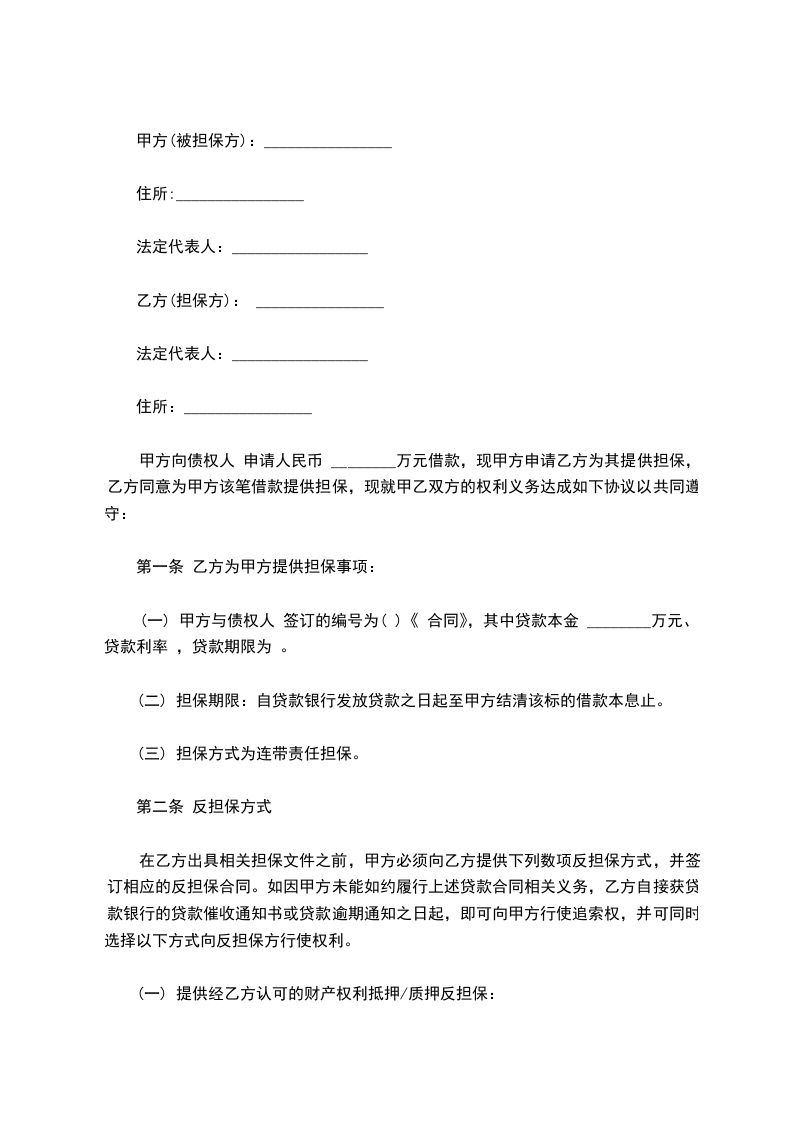 甲方(被担保方)：________________

住所:________________

法定代表人：_________________

乙方(担保方)： ________________

法定代表人：_________________

住所：________________

甲方向债权人 申请人民币 ________万元借款，现甲方申请乙方为其提供担保，乙方同意为甲方该笔借款提供担保，现就甲乙双方的权利义务达成如下协议以共同遵守：

第一条 乙方为甲方提供担保事项：

（一） 甲方与债权人 签订的编号为( )《 合同》，其中贷款本金 ________万元、贷款利率 ，贷款期限为 。

（二） 担保期限：自贷款银行发放贷款之日起至甲方结清该标的借款本息止。

（三） 担保方式为连带责任担保。

第二条 反担保方式

在乙方出具相关担保文件之前，甲方必须向乙方提供下列数项反担保方式，并签订相应的反担保合同。如因甲方未能如约履行上述贷款合同相关义务，乙方自接获贷款银行的贷款催收通知书或贷款逾期通知之日起，即可向甲方行使追索权，并可同时选择以下方式向反担保方行使权利。

（一） 提供经乙方认可的财产权利抵押/质押反担保：